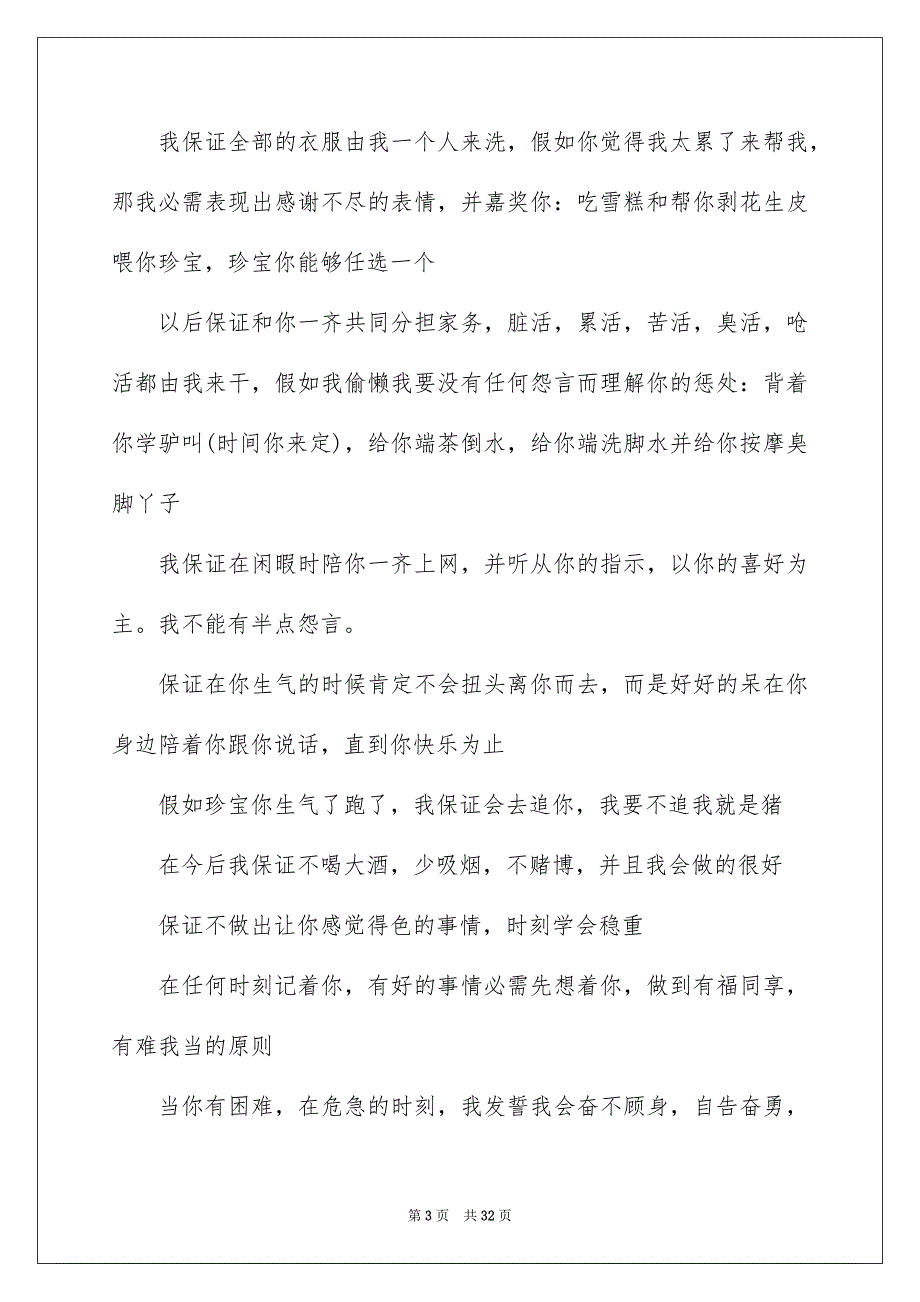 我保证全部的衣服由我一个人来洗，假如你觉得我太累了来帮我，那我必需表现出感谢不尽的表情，并嘉奖你：吃雪糕和帮你剥花生皮喂你珍宝，珍宝你能够任选一个

以后保证和你一齐共同分担家务，脏活，累活，苦活，臭活，呛活都由我来干，假如我偷懒我要没有任何怨言而理解你的惩处：背着你学驴叫(时间你来定)，给你端茶倒水，给你端洗脚水并给你按摩臭脚丫子

我保证在闲暇时陪你一齐上网，并听从你的指示，以你的喜好为主。我不能有半点怨言。

保证在你生气的时候肯定不会扭头离你而去，而是好好的呆在你身边陪着你跟你说话，直到你快乐为止

假如珍宝你生气了跑了，我保证会去追你，我要不追我就是猪

在今后我保证不喝大酒，少吸烟，不赌博，并且我会做的很好

保证不做出让你感觉得色的事情，时刻学会稳重

在任何时刻记着你，有好的事情必需先想着你，做到有福同享，有难我当的原则

当你有困难，在危急的时刻，我发誓我会奋不顾身，自告奋勇，

第 3 页 共 32 页